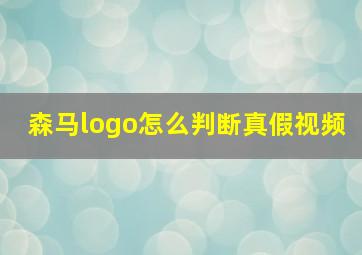 森马logo怎么判断真假视频